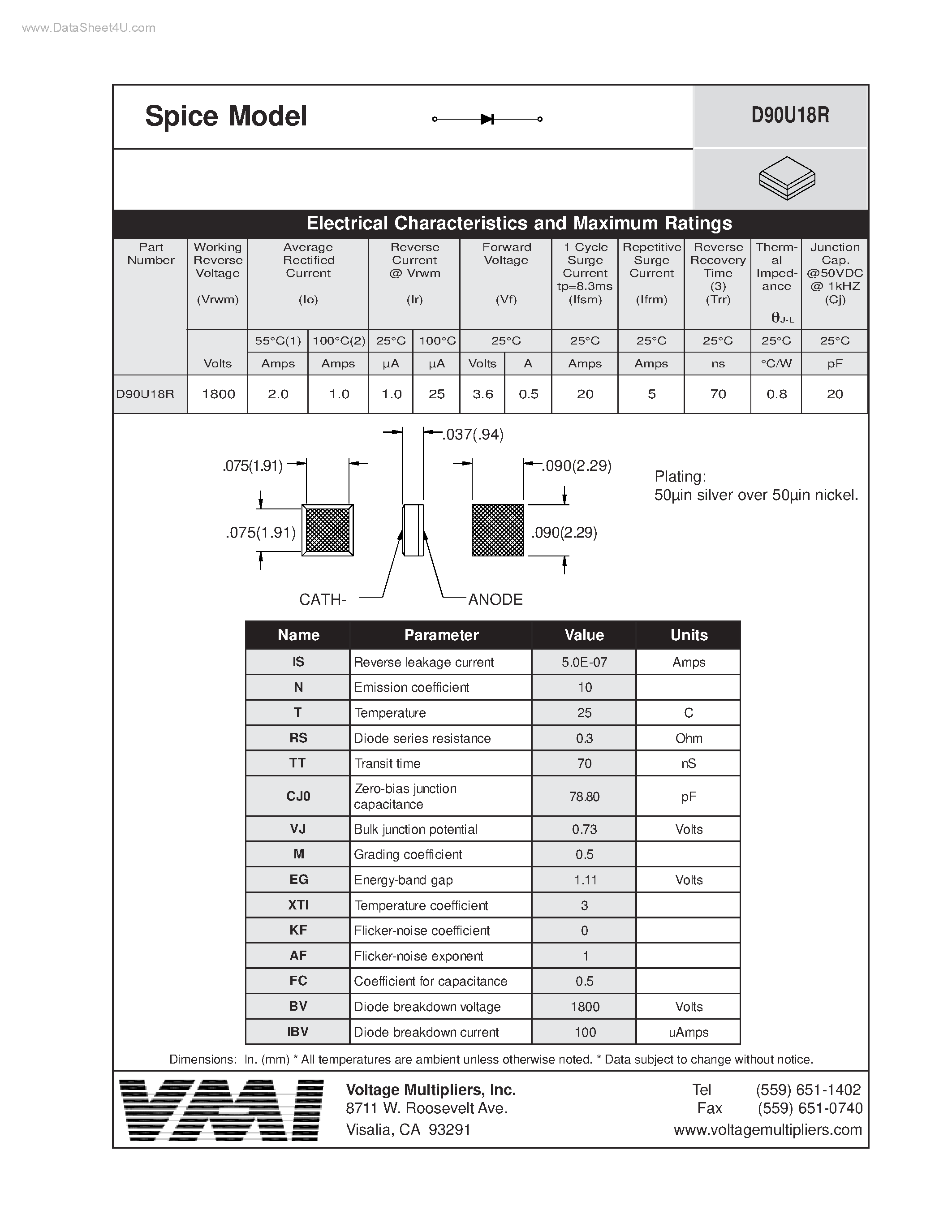 www.DataSheet4U.com

Spice Model

D90U18R

Electrical Characteristics and Maximum Ratings

| Part Number | Working Reverse Voltage (Vrwm) | Average Rectified Current (Io) | | Reverse Current @ Vrwm (Ir) | | Forward Voltage (Vf) | | 1 Cycle Surge Current tp=8.3ms (Ifsm) | Repetitive Surge Current (Ifrm) | Reverse Recovery Time (3) (Trr) | Thermal Impedance $\theta_{J-L}$ | Junction Cap. @50VDC @ 1kHZ (Cj) |
|---|---|---|---|---|---|---|---|---|---|---|---|---|
| | | 55°C(1) | 100°C(2) | 25°C | 100°C | 25°C | | 25°C | 25°C | 25°C | 25°C | 25°C |
| | Volts | Amps | Amps | µA | µA | Volts | A | Amps | Amps | ns | °C/W | pF |
| D90U18R | 1800 | 2.0 | 1.0 | 1.0 | 25 | 3.6 | 0.5 | 20 | 5 | 70 | 0.8 | 20 |

.037(.94)
.075(1.91)
.090(2.29)
.075(1.91)
.090(2.29)
CATH-
ANODE

Plating:
50µin silver over 50µin nickel.

| Name | Parameter | Value | Units |
|---|---|---|---|
| IS | Reverse leakage current | 5.0E-07 | Amps |
| N | Emission coefficient | 10 | |
| T | Temperature | 25 | C |
| RS | Diode series resistance | 0.3 | Ohm |
| TT | Transit time | 70 | nS |
| CJ0 | Zero-bias junction capacitance | 78.80 | pF |
| VJ | Bulk junction potential | 0.73 | Volts |
| M | Grading coefficient | 0.5 | |
| EG | Energy-band gap | 1.11 | Volts |
| XTI | Temperature coefficient | 3 | |
| KF | Flicker-noise coefficient | 0 | |
| AF | Flicker-noise exponent | 1 | |
| FC | Coefficient for capacitance | 0.5 | |
| BV | Diode breakdown voltage | 1800 | Volts |
| IBV | Diode breakdown current | 100 | uAmps |

Dimensions: In. (mm) * All temperatures are ambient unless otherwise noted. * Data subject to change without notice.

VMI

Voltage Multipliers, Inc.
8711 W. Roosevelt Ave.
Visalia, CA 93291

Tel (559) 651-1402
Fax (559) 651-0740
www.voltagemultipliers.com